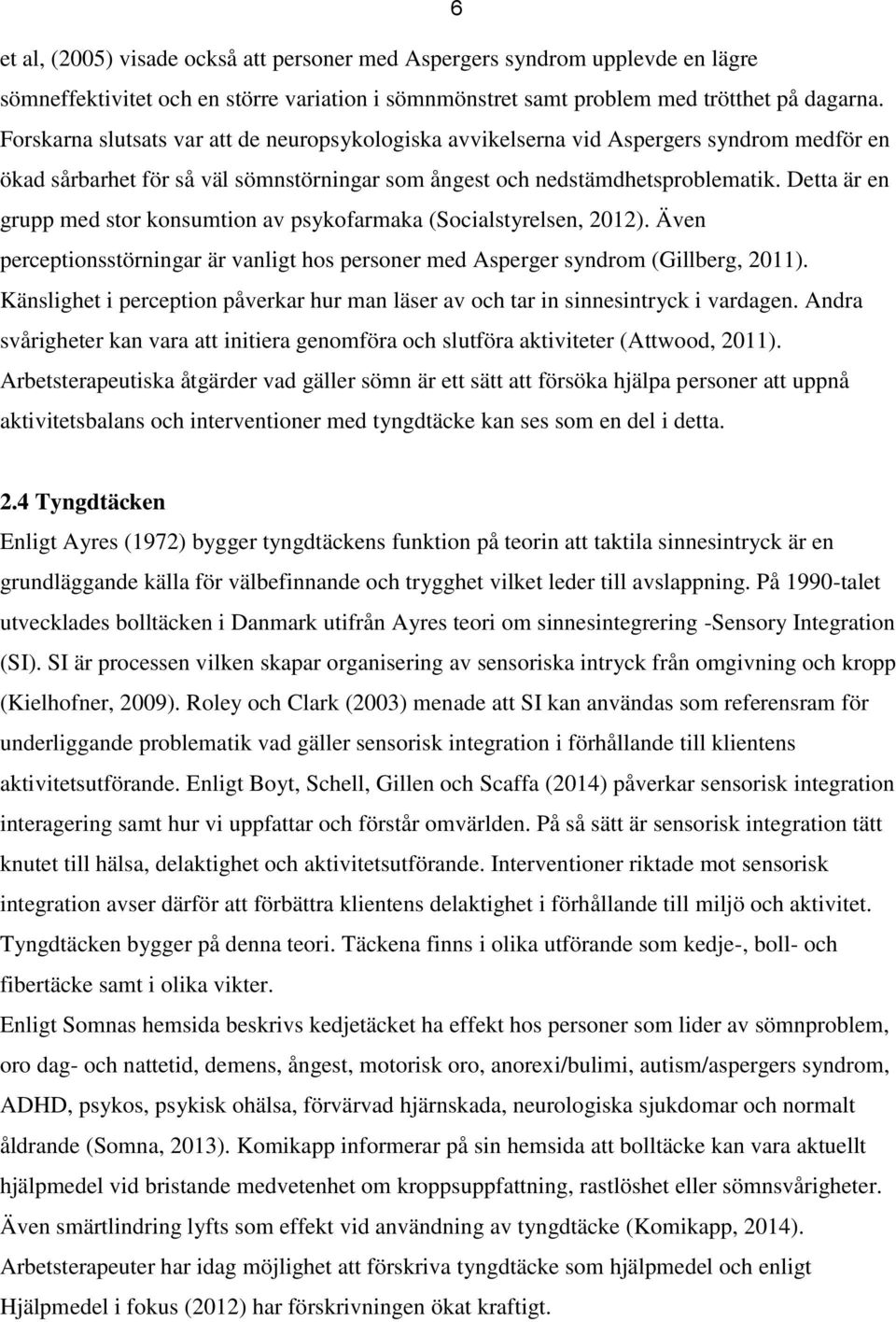 6

et al, (2005) visade också att personer med Aspergers syndrom upplevde en lägre sömneffektivitet och en större variation i sömnmönstret samt problem med trötthet på dagarna. Forskarna slutsats var att de neuropsykologiska avvikelserna vid Aspergers syndrom medför en ökad sårbarhet för så väl sömnstörningar som ångest och nedstämdhetsproblematik. Detta är en grupp med stor konsumtion av psykofarmaka (Socialstyrelsen, 2012). Även perceptionsstörningar är vanligt hos personer med Asperger syndrom (Gillberg, 2011). Känslighet i perception påverkar hur man läser av och tar in sinnesintryck i vardagen. Andra svårigheter kan vara att initiera genomföra och slutföra aktiviteter (Attwood, 2011). Arbetsterapeutiska åtgärder vad gäller sömn är ett sätt att försöka hjälpa personer att uppnå aktivitetsbalans och interventioner med tyngdtäcke kan ses som en del i detta.

2.4 Tyngdtäcken

Enligt Ayres (1972) bygger tyngdtäckens funktion på teorin att taktila sinnesintryck är en grundläggande källa för välbefinnande och trygghet vilket leder till avslappning. På 1990-talet utvecklades bolltäcken i Danmark utifrån Ayres teori om sinnesintegrering -Sensory Integration (SI). SI är processen vilken skapar organisering av sensoriska intryck från omgivning och kropp (Kielhofner, 2009). Roley och Clark (2003) menade att SI kan användas som referensram för underliggande problematik vad gäller sensorisk integration i förhållande till klientens aktivitetsutförande. Enligt Boyt, Schell, Gillen och Scaffa (2014) påverkar sensorisk integration interagering samt hur vi uppfattar och förstår omvärlden. På så sätt är sensorisk integration tätt knutet till hälsa, delaktighet och aktivitetsutförande. Interventioner riktade mot sensorisk integration avser därför att förbättra klientens delaktighet i förhållande till miljö och aktivitet. Tyngdtäcken bygger på denna teori. Täckena finns i olika utförande som kedje-, boll- och fibertäcke samt i olika vikter.

Enligt Somnas hemsida beskrivs kedjetäcket ha effekt hos personer som lider av sömnproblem, oro dag- och nattetid, demens, ångest, motorisk oro, anorexi/bulimi, autism/aspergers syndrom, ADHD, psykos, psykisk ohälsa, förvärvad hjärnskada, neurologiska sjukdomar och normalt åldrande (Somna, 2013). Komikapp informerar på sin hemsida att bolltäcke kan vara aktuellt hjälpmedel vid bristande medvetenhet om kroppsuppfattning, rastlöshet eller sömnsvårigheter. Även smärtlindring lyfts som effekt vid användning av tyngdtäcke (Komikapp, 2014). Arbetsterapeuter har idag möjlighet att förskriva tyngdtäcke som hjälpmedel och enligt Hjälpmedel i fokus (2012) har förskrivningen ökat kraftigt.